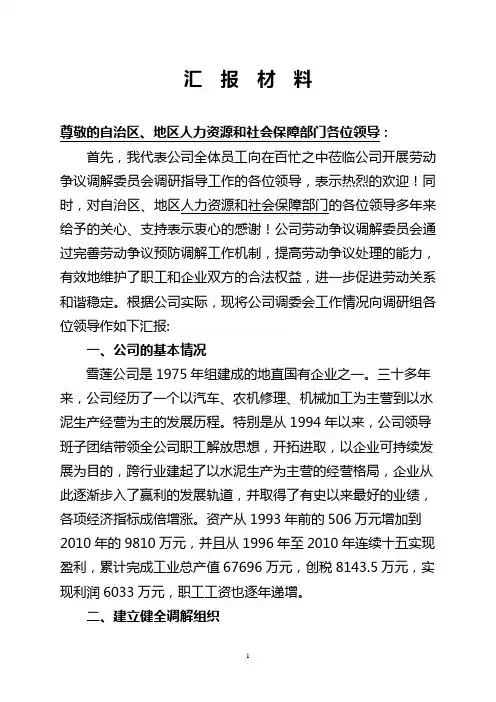 汇 报 材 料

尊敬的自治区、地区人力资源和社会保障部门各位领导：

首先，我代表公司全体员工向在百忙之中莅临公司开展劳动争议调解委员会调研指导工作的各位领导，表示热烈的欢迎！同时，对自治区、地区人力资源和社会保障部门的各位领导多年来给予的关心、支持表示衷心的感谢！公司劳动争议调解委员会通过完善劳动争议预防调解工作机制，提高劳动争议处理的能力，有效地维护了职工和企业双方的合法权益，进一步促进劳动关系和谐稳定。根据公司实际，现将公司调委会工作情况向调研组各位领导作如下汇报:

一、公司的基本情况

雪莲公司是 1975 年组建成的地直国有企业之一。三十多年来，公司经历了一个以汽车、农机修理、机械加工为主营到以水泥生产经营为主的发展历程。特别是从 1994 年以来，公司领导班子团结带领全公司职工解放思想，开拓进取，以企业可持续发展为目的，跨行业建起了以水泥生产为主营的经营格局，企业从此逐渐步入了赢利的发展轨道，并取得了有史以来最好的业绩，各项经济指标成倍增涨。资产从 1993 年前的 506 万元增加到 2010 年的 9810 万元，并且从 1996 年至 2010 年连续十五实现盈利，累计完成工业总产值 67696 万元，创税 8143.5 万元，实现利润 6033 万元，职工工资也逐年递增。

二、建立健全调解组织

1